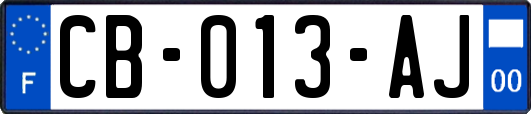 F

CB-013-AJ

00